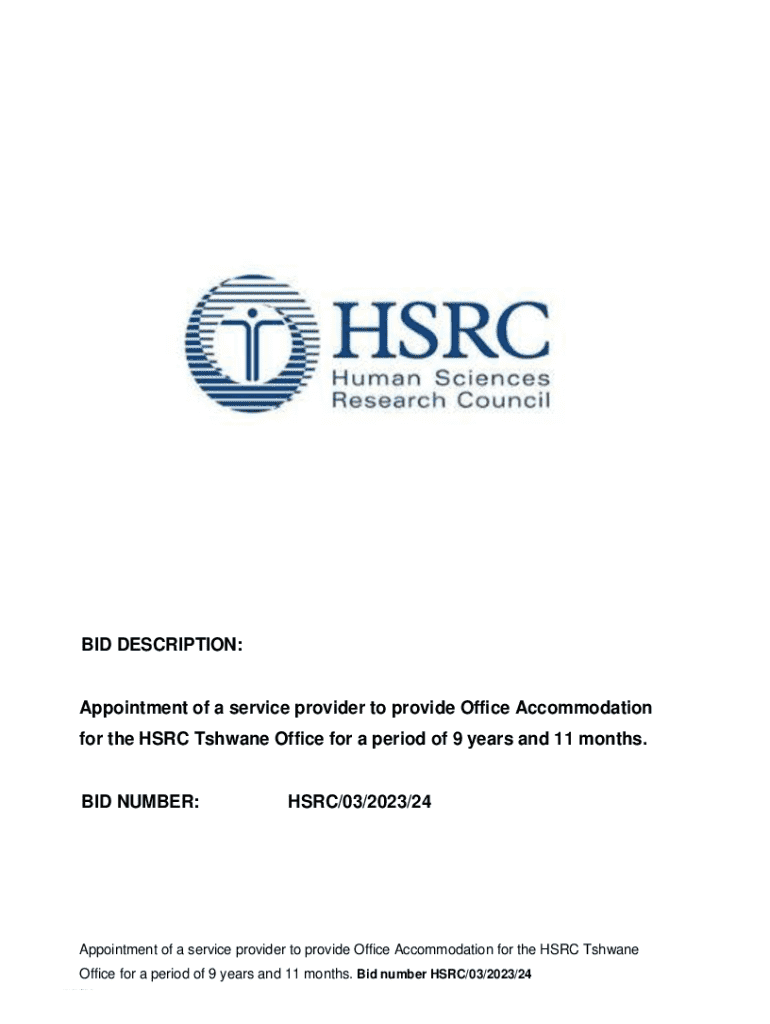 HSRC
Human Sciences
Research Council

BID DESCRIPTION:

Appointment of a service provider to provide Office Accommodation for the HSRC Tshwane Office for a period of 9 years and 11 months.

BID NUMBER: HSRC/03/2023/24

Appointment of a service provider to provide Office Accommodation for the HSRC Tshwane Office for a period of 9 years and 11 months. Bid number HSRC/03/2023/24